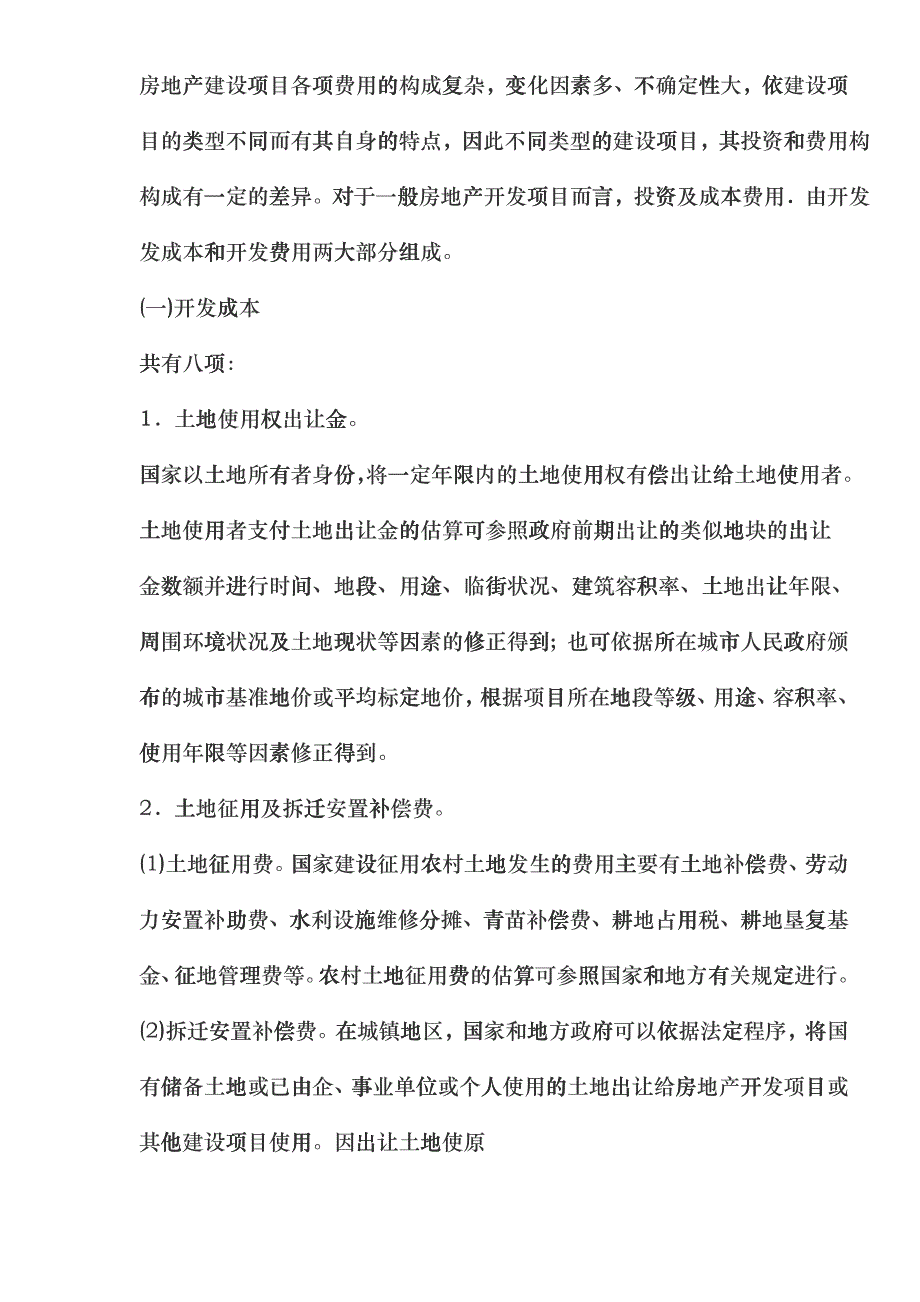 房地产建设项目各项费用的构成复杂，变化因素多、不确定性大，依建设项目的类型不同而有其自身的特点，因此不同类型的建设项目，其投资和费用构构成有一定的差异。对于一般房地产开发项目而言，投资及成本费用．由开发发成本和开发费用两大部分组成。

(一)开发成本

共有八项：

1．土地使用权出让金。

国家以土地所有者身份，将一定年限内的土地使用权有偿出让给土地使用者。土地使用者支付土地出让金的估算可参照政府前期出让的类似地块的出让金数额并进行时间、地段、用途、临街状况、建筑容积率、土地出让年限、周围环境状况及土地现状等因素的修正得到；也可依据所在城市人民政府颁布的城市基准地价或平均标定地价，根据项目所在地段等级、用途、容积率、使用年限等因素修正得到。

2．土地征用及拆迁安置补偿费。

(1)土地征用费。国家建设征用农村土地发生的费用主要有土地补偿费、劳动力安置补助费、水利设施维修分摊、青苗补偿费、耕地占用税、耕地垦复基金、征地管理费等。农村土地征用费的估算可参照国家和地方有关规定进行。

(2)拆迁安置补偿费。在城镇地区，国家和地方政府可以依据法定程序，将国有储备土地或已由企、事业单位或个人使用的土地出让给房地产开发项目或其他建设项目使用。因出让土地使原